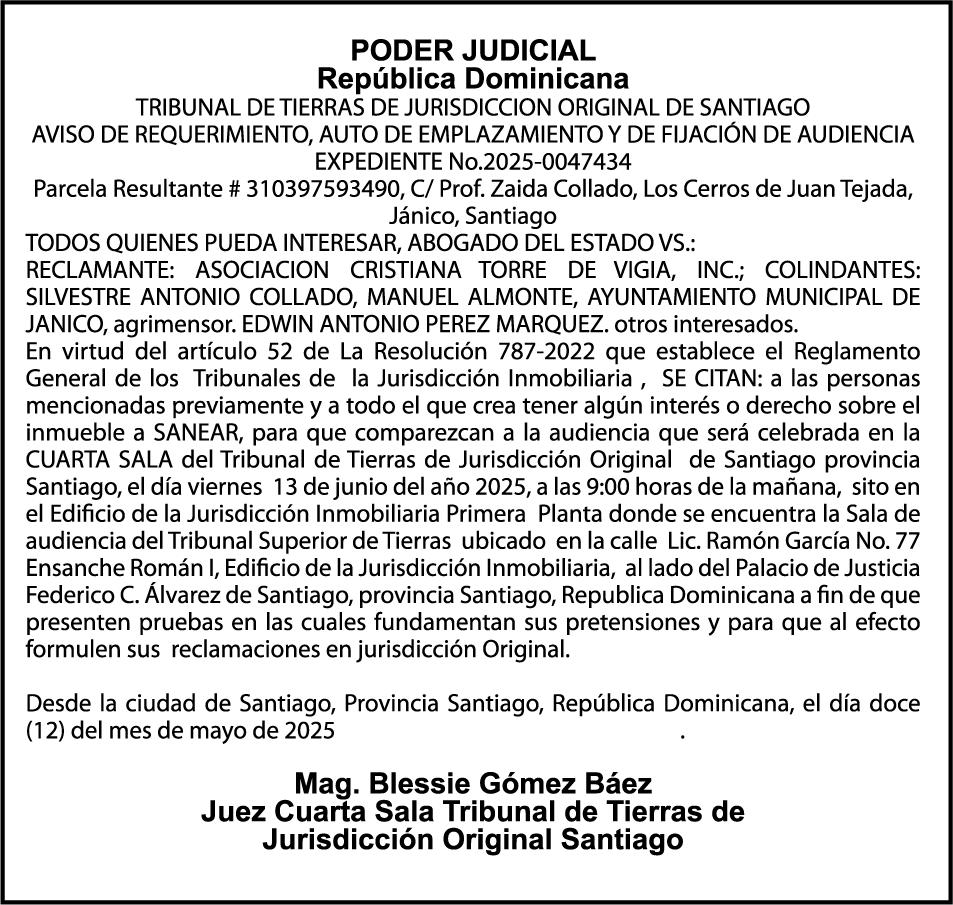 PODER JUDICIAL
República Dominicana
TRIBUNAL DE TIERRAS DE JURISDICCION ORIGINAL DE SANTIAGO
AVISO DE REQUERIMIENTO, AUTO DE EMPLAZAMIENTO Y DE FIJACIÓN DE AUDIENCIA
EXPEDIENTE No.2025-0047434
Parcela Resultante # 310397593490, C/ Prof. Zaida Collado, Los Cerros de Juan Tejada, Jánico, Santiago

TODOS QUIENES PUEDA INTERESAR, ABOGADO DEL ESTADO VS.:
RECLAMANTE: ASOCIACION CRISTIANA TORRE DE VIGIA, INC.; COLINDANTES: SILVESTRE ANTONIO COLLADO, MANUEL ALMONTE, AYUNTAMIENTO MUNICIPAL DE JANICO, agrimensor. EDWIN ANTONIO PEREZ MARQUEZ. otros interesados.
En virtud del artículo 52 de La Resolución 787-2022 que establece el Reglamento General de los Tribunales de la Jurisdicción Inmobiliaria , SE CITAN: a las personas mencionadas previamente y a todo el que crea tener algún interés o derecho sobre el inmueble a SANEAR, para que comparezcan a la audiencia que será celebrada en la CUARTA SALA del Tribunal de Tierras de Jurisdicción Original de Santiago provincia Santiago, el día viernes 13 de junio del año 2025, a las 9:00 horas de la mañana, sito en el Edificio de la Jurisdicción Inmobiliaria Primera Planta donde se encuentra la Sala de audiencia del Tribunal Superior de Tierras ubicado en la calle Lic. Ramón García No. 77 Ensanche Román I, Edificio de la Jurisdicción Inmobiliaria, al lado del Palacio de Justicia Federico C. Álvarez de Santiago, provincia Santiago, Republica Dominicana a fin de que presenten pruebas en las cuales fundamentan sus pretensiones y para que al efecto formulen sus reclamaciones en jurisdicción Original.

Desde la ciudad de Santiago, Provincia Santiago, República Dominicana, el día doce (12) del mes de mayo de 2025 .

Mag. Blessie Gómez Báez
Juez Cuarta Sala Tribunal de Tierras de
Jurisdicción Original Santiago